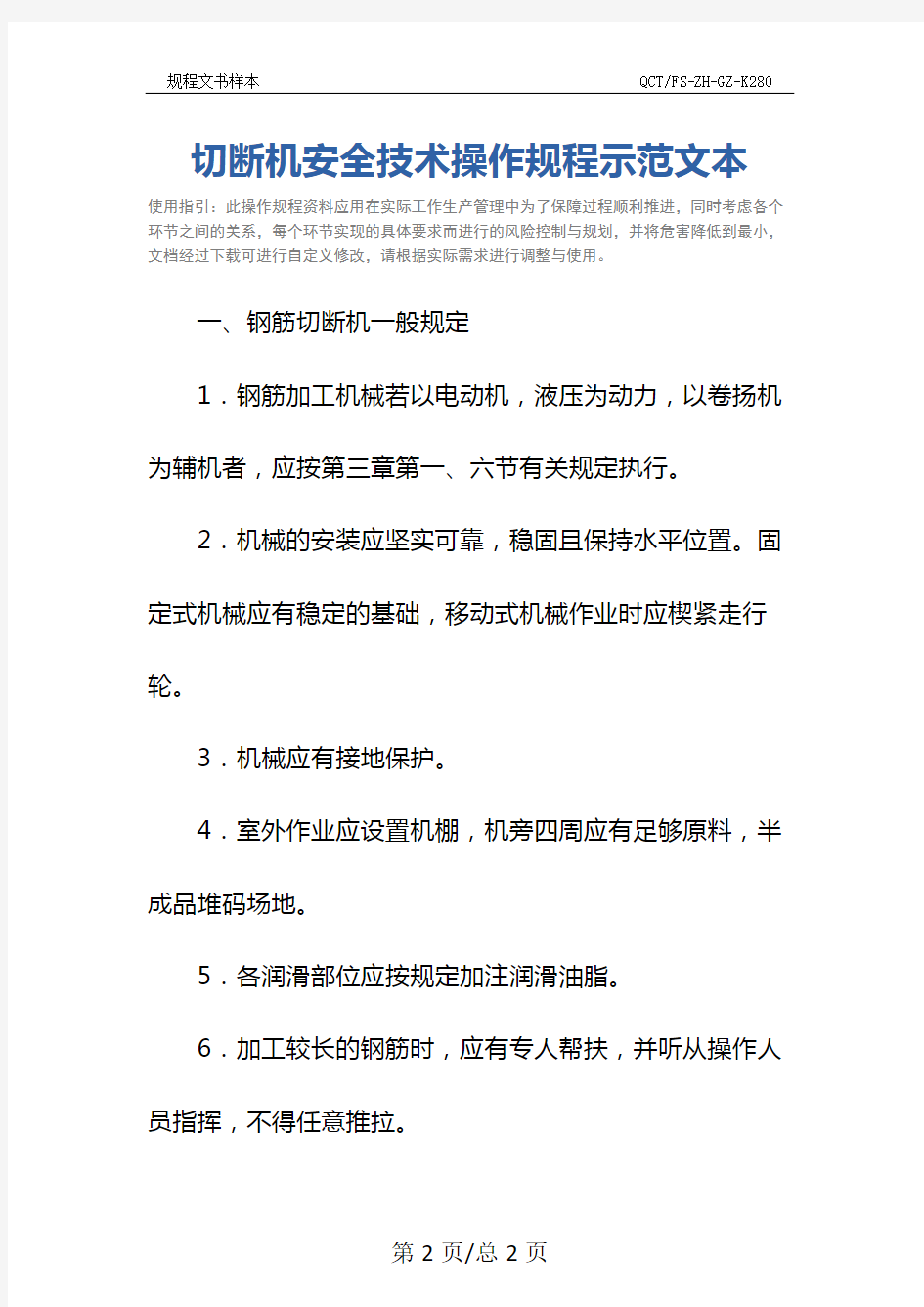 规程文书样本

QCT/FS-ZH-GZ-K280

切断机安全技术操作规程示范文本

使用指引：此操作规程资料应用在实际工作生产管理中为了保障过程顺利推进，同时考虑各个环节之间的关系，每个环节实现的具体要求而进行的风险控制与规划，并将危害降低到最小，文档经过下载可进行自定义修改，请根据实际需求进行调整与使用。

一、钢筋切断机一般规定

1．钢筋加工机械若以电动机，液压为动力，以卷扬机为辅机者，应按第三章第一、六节有关规定执行。

2．机械的安装应坚实可靠，稳固且保持水平位置。固定式机械应有稳定的基础，移动式机械作业时应楔紧走行轮。

3．机械应有接地保护。

4．室外作业应设置机棚，机旁四周应有足够原料，半成品堆码场地。

5．各润滑部位应按规定加注润滑油脂。

6．加工较长的钢筋时，应有专人帮扶，并听从操作人员指挥，不得任意推拉。

第 2 页/总 2 页